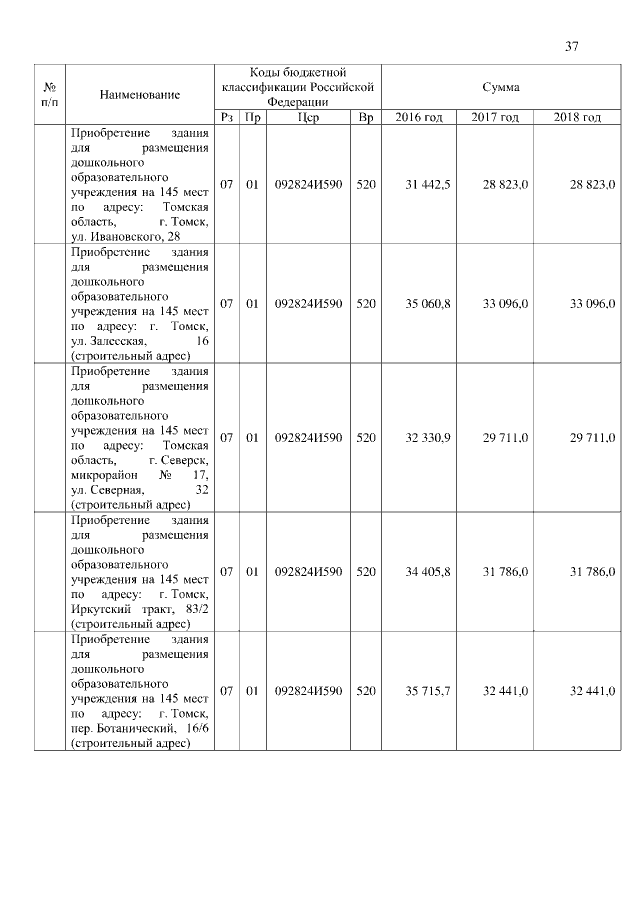 37

| № п/п | Наименование | Коды бюджетной классификации Российской Федерации | | | | Сумма | | |
|---|---|---|---|---|---|---|---|---|
| | | Рз | Пр | Цср | Вр | 2016 год | 2017 год | 2018 год |
| | Приобретение здания для размещения дошкольного образовательного учреждения на 145 мест по адресу: Томская область, г. Томск, ул. Ивановского, 28 | 07 | 01 | 092824И590 | 520 | 31 442,5 | 28 823,0 | 28 823,0 |
| | Приобретение здания для размещения дошкольного образовательного учреждения на 145 мест по адресу: г. Томск, ул. Залесская, 16 (строительный адрес) | 07 | 01 | 092824И590 | 520 | 35 060,8 | 33 096,0 | 33 096,0 |
| | Приобретение здания для размещения дошкольного образовательного учреждения на 145 мест по адресу: Томская область, г. Северск, микрорайон № 17, ул. Северная, 32 (строительный адрес) | 07 | 01 | 092824И590 | 520 | 32 330,9 | 29 711,0 | 29 711,0 |
| | Приобретение здания для размещения дошкольного образовательного учреждения на 145 мест по адресу: г. Томск, Иркутский тракт, 83/2 (строительный адрес) | 07 | 01 | 092824И590 | 520 | 34 405,8 | 31 786,0 | 31 786,0 |
| | Приобретение здания для размещения дошкольного образовательного учреждения на 145 мест по адресу: г. Томск, пер. Ботанический, 16/6 (строительный адрес) | 07 | 01 | 092824И590 | 520 | 35 715,7 | 32 441,0 | 32 441,0 |